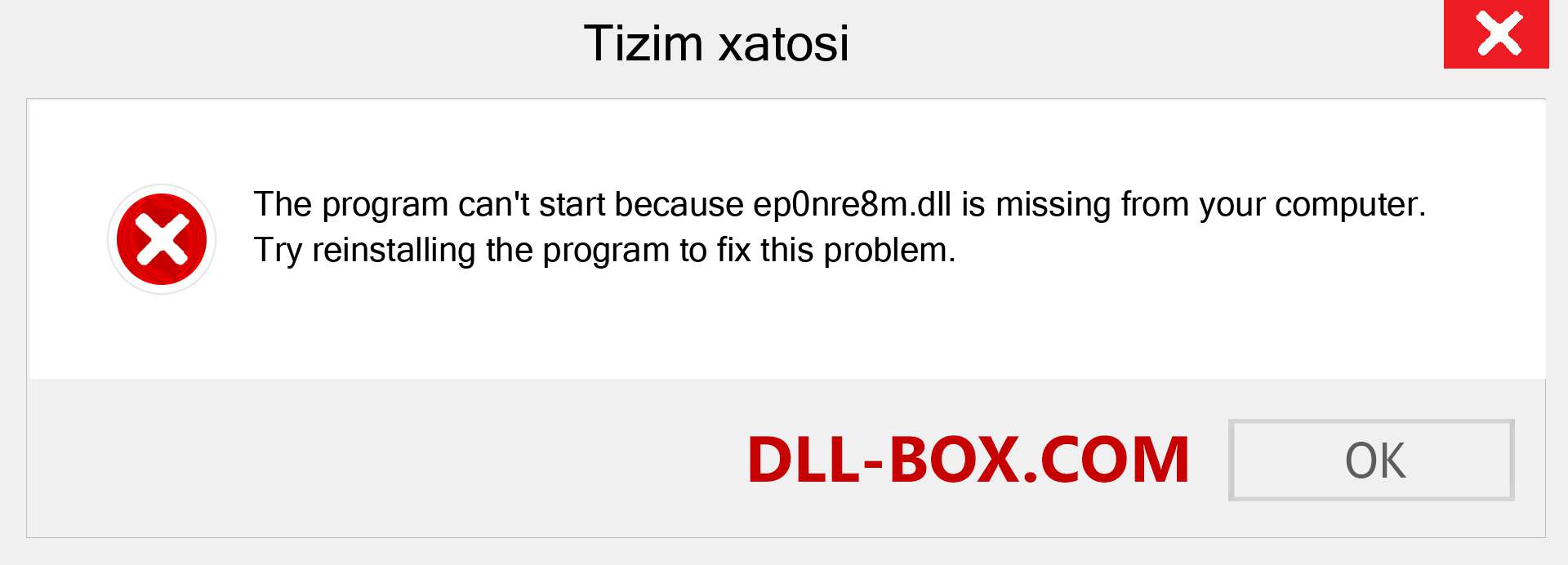 Tizim xatosi

The program can't start because ep0nre8m.dll is missing from your computer. Try reinstalling the program to fix this problem.

DLL-BOX.COM

OK